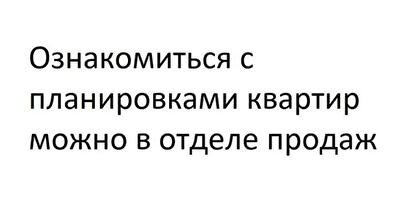 Ознакомиться с планировками квартир можно в отделе продаж